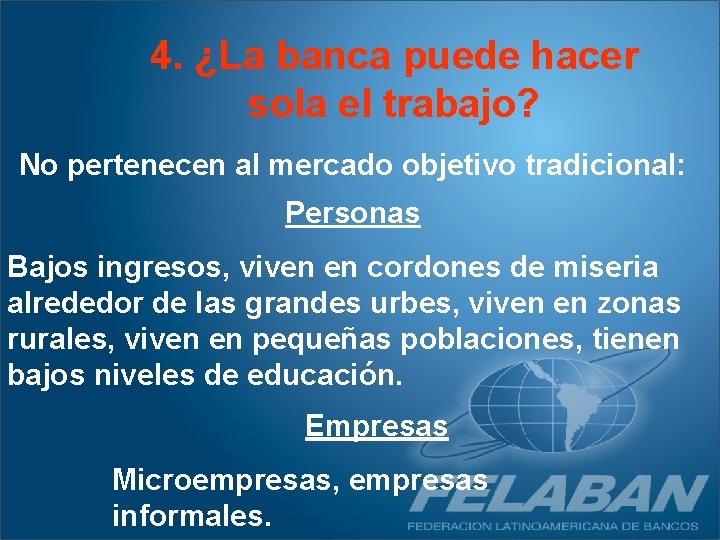 4. ¿La banca puede hacer sola el trabajo?

No pertenecen al mercado objetivo tradicional:

Personas

Bajos ingresos, viven en cordones de miseria alrededor de las grandes urbes, viven en zonas rurales, viven en pequeñas poblaciones, tienen bajos niveles de educación.

Empresas

Microempresas, empresas informales.

FELABAN
FEDERACION LATINOAMERICANA DE BANCOS